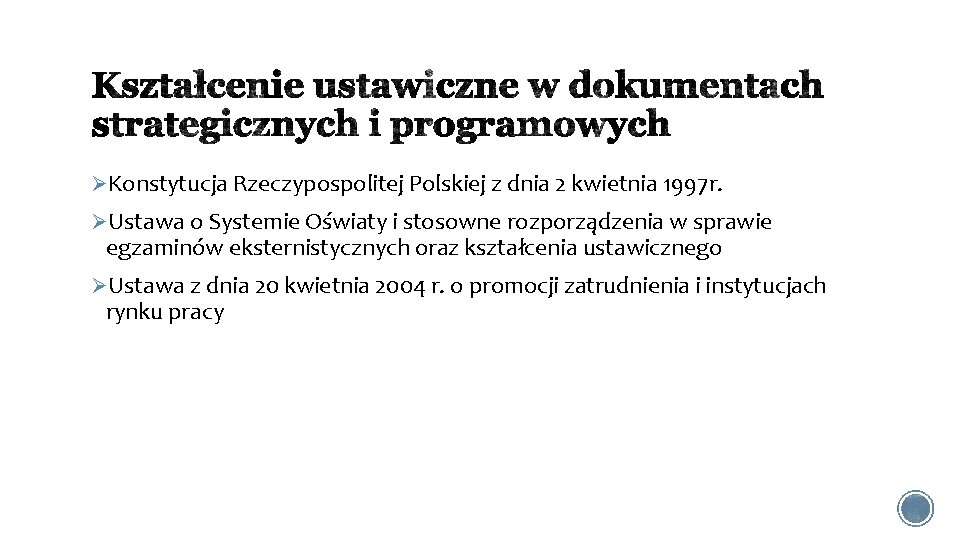 Kształcenie ustawiczne w dokumentach strategicznych i programowych

➢Konstytucja Rzeczypospolitej Polskiej z dnia 2 kwietnia 1997r.

➢Ustawa o Systemie Oświaty i stosowne rozporządzenia w sprawie egzaminów eksternistycznych oraz kształcenia ustawicznego

➢Ustawa z dnia 20 kwietnia 2004 r. o promocji zatrudnienia i instytucjach rynku pracy